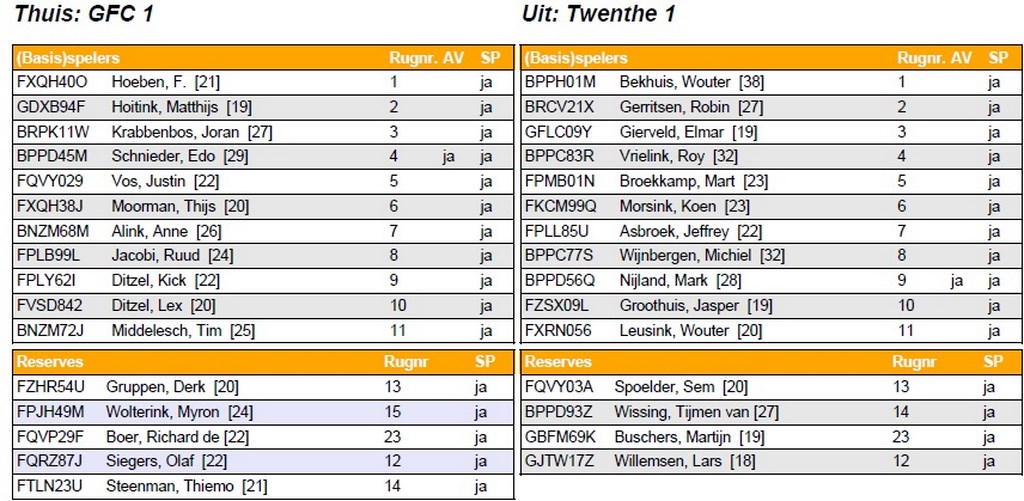 Thuis: GFC 1

| (Basis)spelers | | Rugnr. | AV | SP |
|---|---|---|---|---|
| FXQH40O | Hoeben, F. [21] | 1 | | ja |
| GDXB94F | Hoitink, Matthijs [19] | 2 | | ja |
| BRPK11W | Krabbenbos, Joran [27] | 3 | | ja |
| BPPD45M | Schnieder, Edo [29] | 4 | ja | ja |
| FQVY029 | Vos, Justin [22] | 5 | | ja |
| FXQH38J | Moorman, Thijs [20] | 6 | | ja |
| BNZM68M | Alink, Anne [26] | 7 | | ja |
| FPLB99L | Jacobi, Ruud [24] | 8 | | ja |
| FPLY62I | Ditzel, Kick [22] | 9 | | ja |
| FVSD842 | Ditzel, Lex [20] | 10 | | ja |
| BNZM72J | Middelesch, Tim [25] | 11 | | ja |

| Reserves | | Rugnr | SP |
|---|---|---|---|
| FZHR54U | Gruppen, Derk [20] | 13 | ja |
| FPJH49M | Wolterink, Myron [24] | 15 | ja |
| FQVP29F | Boer, Richard de [22] | 23 | ja |
| FQRZ87J | Siegers, Olaf [22] | 12 | ja |
| FTLN23U | Steenman, Thiemo [21] | 14 | ja |

Uit: Twenthe 1

| (Basis)spelers | | Rugnr. | AV | SP |
|---|---|---|---|---|
| BPPH01M | Bekhuis, Wouter [38] | 1 | | ja |
| BRCV21X | Gerritsen, Robin [27] | 2 | | ja |
| GFLC09Y | Gierveld, Elmar [19] | 3 | | ja |
| BPPC83R | Vrielink, Roy [32] | 4 | | ja |
| FPMB01N | Broekkamp, Mart [23] | 5 | | ja |
| FKCM99Q | Morsink, Koen [23] | 6 | | ja |
| FPLL85U | Asbroek, Jeffrey [22] | 7 | | ja |
| BPPC77S | Wijnbergen, Michiel [32] | 8 | | ja |
| BPPD56Q | Nijland, Mark [28] | 9 | ja | ja |
| FZSX09L | Groothuis, Jasper [19] | 10 | | ja |
| FXRN056 | Leusink, Wouter [20] | 11 | | ja |

| Reserves | | Rugnr | SP |
|---|---|---|---|
| FQVY03A | Spoelder, Sem [20] | 13 | ja |
| BPPD93Z | Wissing, Tijmen van [27] | 14 | ja |
| GBFM69K | Buschers, Martijn [19] | 23 | ja |
| GJTW17Z | Willemsen, Lars [18] | 12 | ja |